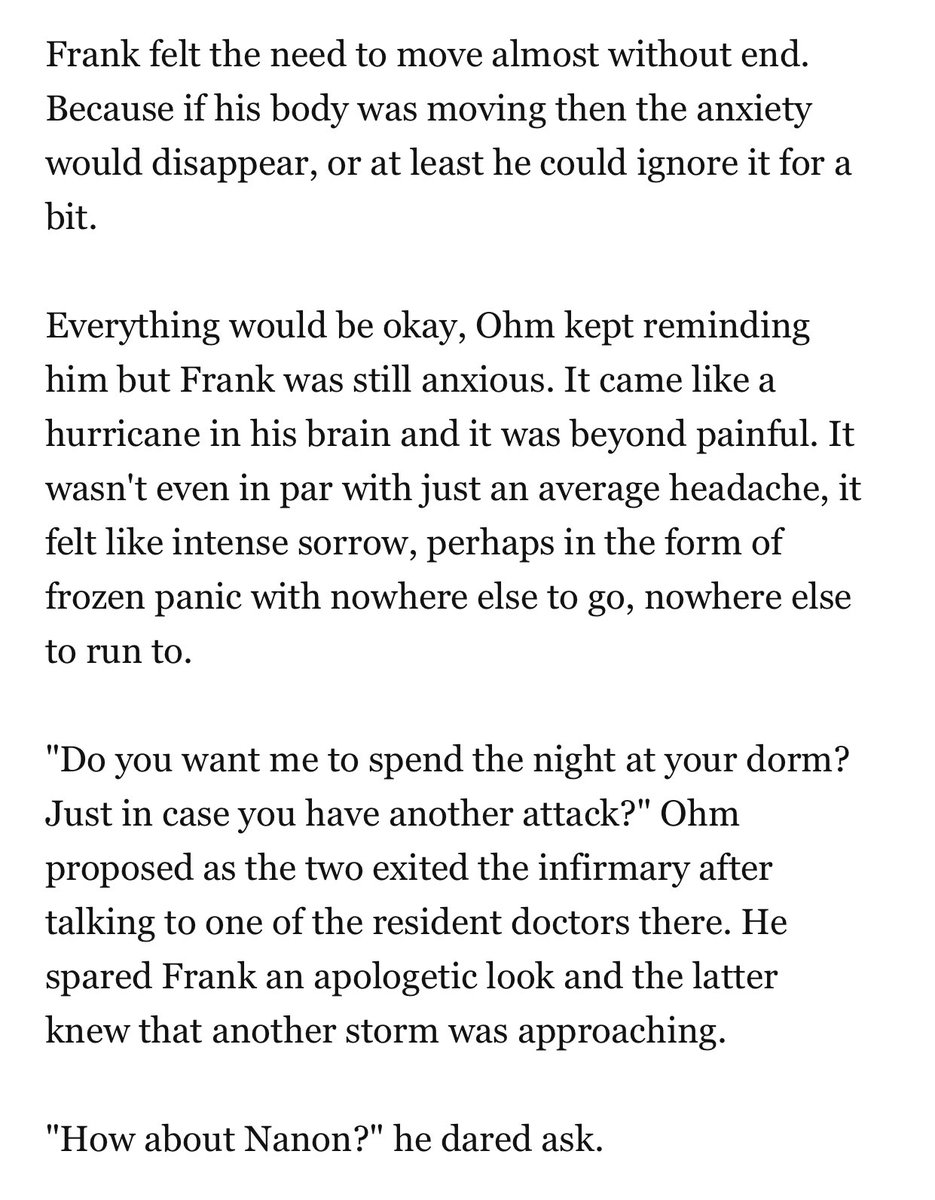 Frank felt the need to move almost without end. Because if his body was moving then the anxiety would disappear, or at least he could ignore it for a bit.

Everything would be okay, Ohm kept reminding him but Frank was still anxious. It came like a hurricane in his brain and it was beyond painful. It wasn't even in par with just an average headache, it felt like intense sorrow, perhaps in the form of frozen panic with nowhere else to go, nowhere else to run to.

"Do you want me to spend the night at your dorm? Just in case you have another attack?" Ohm proposed as the two exited the infirmary after talking to one of the resident doctors there. He spared Frank an apologetic look and the latter knew that another storm was approaching.

"How about Nanon?" he dared ask.